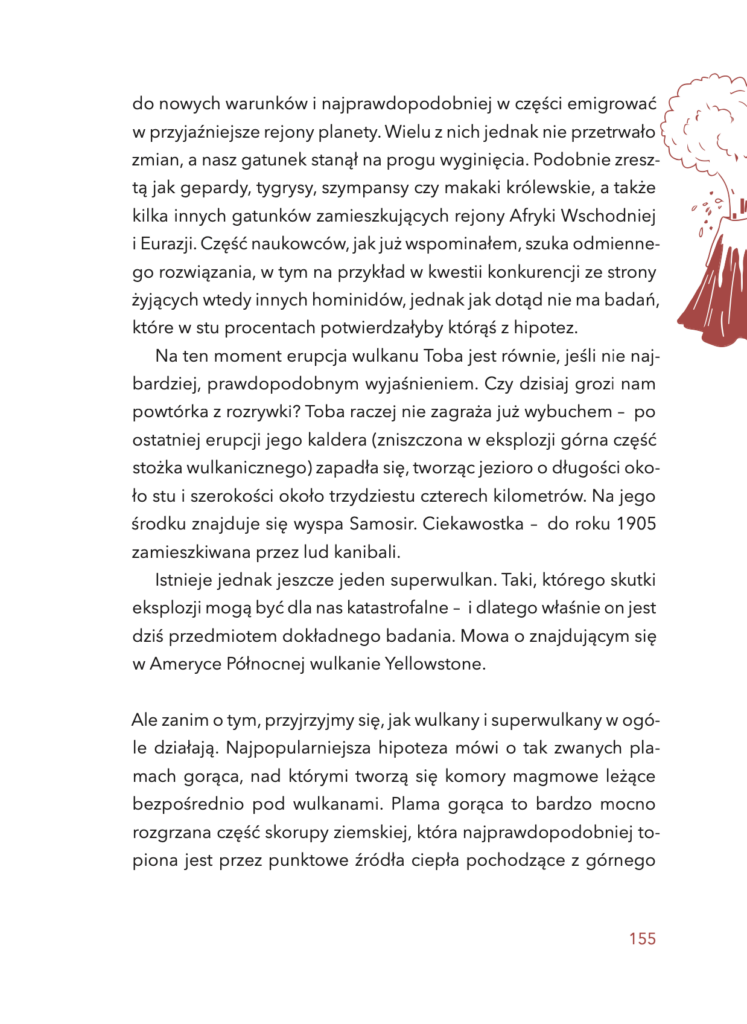 do nowych warunków i najprawdopodobniej w części emigrować w przyjaźniejsze rejony planety. Wielu z nich jednak nie przetrwało zmian, a nasz gatunek stanął na progu wyginięcia. Podobnie zresztą jak gepardy, tygrysy, szympansy czy makaki królewskie, a także kilka innych gatunków zamieszkujących rejony Afryki Wschodniej i Eurazji. Część naukowców, jak już wspominałem, szuka odmiennego rozwiązania, w tym na przykład w kwestii konkurencji ze strony żyjących wtedy innych hominidów, jednak jak dotąd nie ma badań, które w stu procentach potwierdzałyby którąś z hipotez.

Na ten moment erupcja wulkanu Toba jest równie, jeśli nie najbardziej, prawdopodobnym wyjaśnieniem. Czy dzisiaj grozi nam powtórka z rozrywki? Toba raczej nie zagraża już wybuchem – po ostatniej erupcji jego kaldera (zniszczona w eksplozji górna część stożka wulkanicznego) zapadła się, tworząc jezioro o długości około stu i szerokości około trzydziestu czterech kilometrów. Na jego środku znajduje się wyspa Samosir. Ciekawostka – do roku 1905 zamieszkiwana przez lud kanibali.

Istnieje jednak jeszcze jeden superwulkan. Taki, którego skutki eksplozji mogą być dla nas katastrofalne – i dlatego właśnie on jest dziś przedmiotem dokładnego badania. Mowa o znajdującym się w Ameryce Północnej wulkanie Yellowstone.

Ale zanim o tym, przyjrzyjmy się, jak wulkany i superwulkany w ogóle działają. Najpopularniejsza hipoteza mówi o tak zwanych plamach gorąca, nad którymi tworzą się komory magmowe leżące bezpośrednio pod wulkanami. Plama gorąca to bardzo mocno rozgrzana część skorupy ziemskiej, która najprawdopodobniej topiona jest przez punktowe źródła ciepła pochodzące z górnego

155